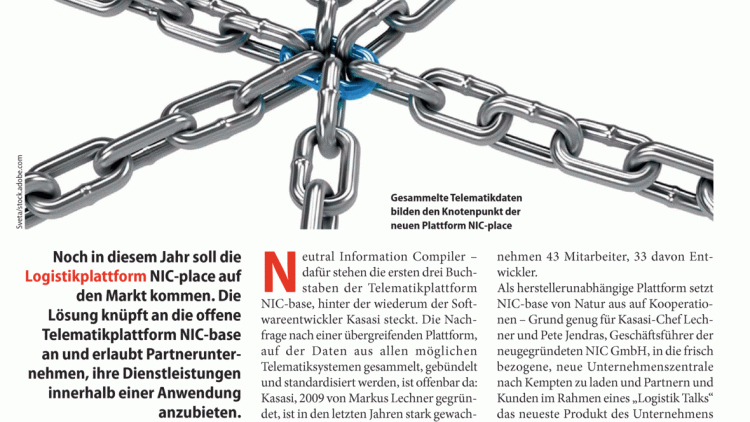 Sveta/stock.adobe.com

Gesammelte Telematikdaten bilden den Knotenpunkt der neuen Plattform NIC-place

Noch in diesem Jahr soll die Logistikplattform NIC-place auf den Markt kommen. Die Lösung knüpft an die offene Telematikplattform NIC-base an und erlaubt Partnerunternehmen, ihre Dienstleistungen innerhalb einer Anwendung anzubieten.

Neutral Information Compiler – dafür stehen die ersten drei Buchstaben der Telematikplattform NIC-base, hinter der wiederum der Softwareentwickler Kasasi steckt. Die Nachfrage nach einer übergreifenden Plattform, auf der Daten aus allen möglichen Telematiksystemen gesammelt, gebündelt und standardisiert werden, ist offenbar da: Kasasi, 2009 von Markus Lechner gegründet, ist in den letzten Jahren stark gewach-

nehmen 43 Mitarbeiter, 33 davon Entwickler.
Als herstellerunabhängige Plattform setzt NIC-base von Natur aus auf Kooperationen – Grund genug für Kasasi-Chef Lechner und Pete Jendras, Geschäftsführer der neugegründeten NIC GmbH, in die frisch bezogene, neue Unternehmenszentrale nach Kempten zu laden und Partnern und Kunden im Rahmen eines „Logistik Talks“ das neueste Produkt des Unternehmens